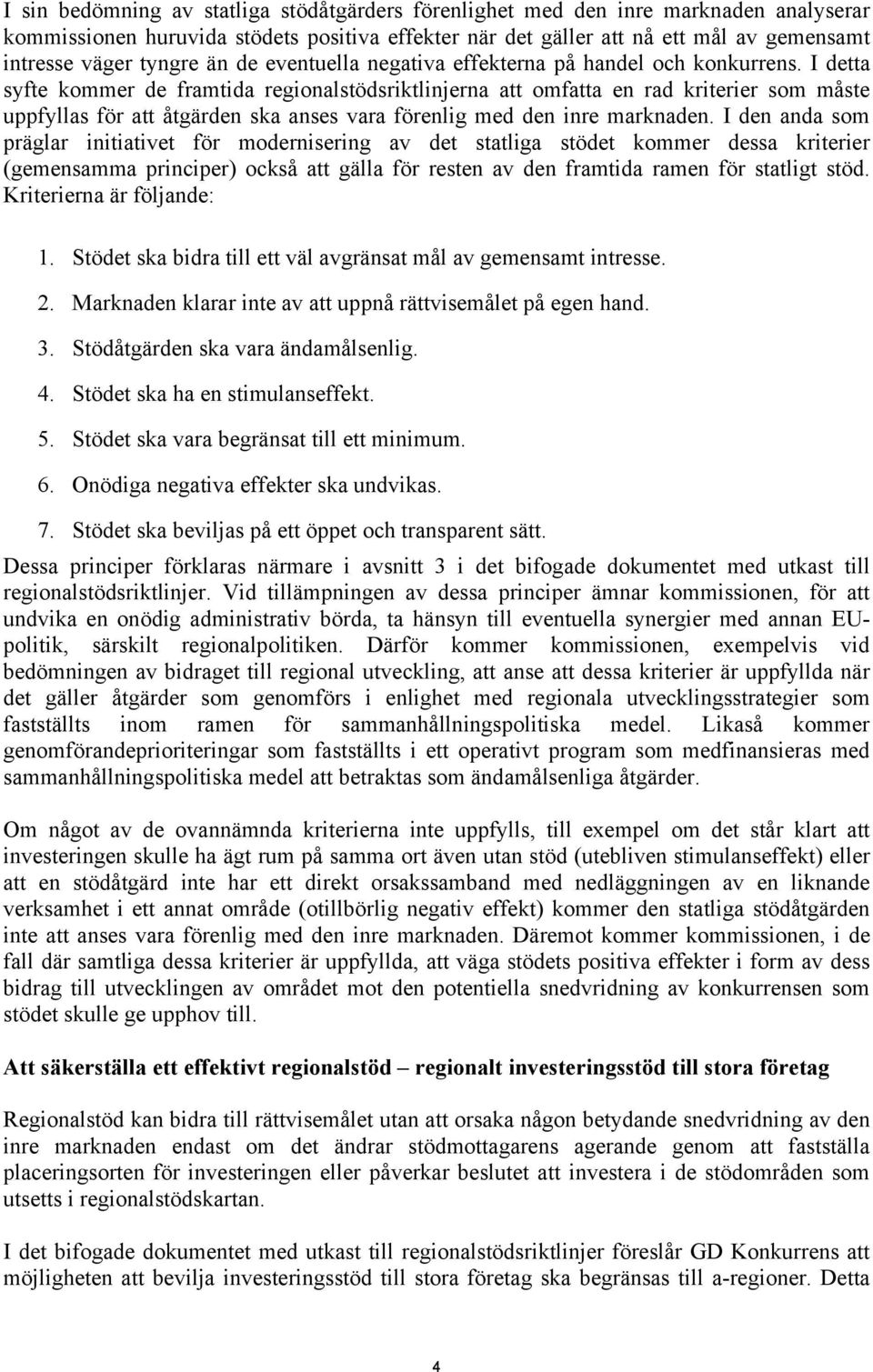 I sin bedömning av statliga stödåtgärders förenlighet med den inre marknaden analyserar kommissionen huruvida stödets positiva effekter när det gäller att nå ett mål av gemensamt intresse väger tyngre än de eventuella negativa effekterna på handel och konkurrens. I detta syfte kommer de framtida regionalstödsriktlinjerna att omfatta en rad kriterier som måste uppfyllas för att åtgärden ska anses vara förenlig med den inre marknaden. I den anda som präglar initiativet för modernisering av det statliga stödet kommer dessa kriterier (gemensamma principer) också att gälla för resten av den framtida ramen för statligt stöd. Kriterierna är följande:

1. Stödet ska bidra till ett väl avgränsat mål av gemensamt intresse.
2. Marknaden klarar inte av att uppnå rättvisemålet på egen hand.
3. Stödåtgärden ska vara ändamålsenlig.
4. Stödet ska ha en stimulanseffekt.
5. Stödet ska vara begränsat till ett minimum.
6. Onödiga negativa effekter ska undvikas.
7. Stödet ska beviljas på ett öppet och transparent sätt.

Dessa principer förklaras närmare i avsnitt 3 i det bifogade dokumentet med utkast till regionalstödsriktlinjer. Vid tillämpningen av dessa principer ämnar kommissionen, för att undvika en onödig administrativ börda, ta hänsyn till eventuella synergier med annan EU-politik, särskilt regionalpolitiken. Därför kommer kommissionen, exempelvis vid bedömningen av bidraget till regional utveckling, att anse att dessa kriterier är uppfyllda när det gäller åtgärder som genomförs i enlighet med regionala utvecklingsstrategier som fastställts inom ramen för sammanhållningspolitiska medel. Likaså kommer genomförandeprioriteringar som fastställts i ett operativt program som medfinansieras med sammanhållningspolitiska medel att betraktas som ändamålsenliga åtgärder.

Om något av de ovannämnda kriterierna inte uppfylls, till exempel om det står klart att investeringen skulle ha ägt rum på samma ort även utan stöd (utebliven stimulanseffekt) eller att en stödåtgärd inte har ett direkt orsakssamband med nedläggningen av en liknande verksamhet i ett annat område (otillbörlig negativ effekt) kommer den statliga stödåtgärden inte att anses vara förenlig med den inre marknaden. Däremot kommer kommissionen, i de fall där samtliga dessa kriterier är uppfyllda, att väga stödets positiva effekter i form av dess bidrag till utvecklingen av området mot den potentiella snedvridning av konkurrensen som stödet skulle ge upphov till.

Att säkerställa ett effektivt regionalstöd – regionalt investeringsstöd till stora företag

Regionalstöd kan bidra till rättvisemålet utan att orsaka någon betydande snedvridning av den inre marknaden endast om det ändrar stödmottagarens agerande genom att fastställa placeringsorten för investeringen eller påverkar beslutet att investera i de stödområden som utsetts i regionalstödskartan.

I det bifogade dokumentet med utkast till regionalstödsriktlinjer föreslår GD Konkurrens att möjligheten att bevilja investeringsstöd till stora företag ska begränsas till a-regioner. Detta

4